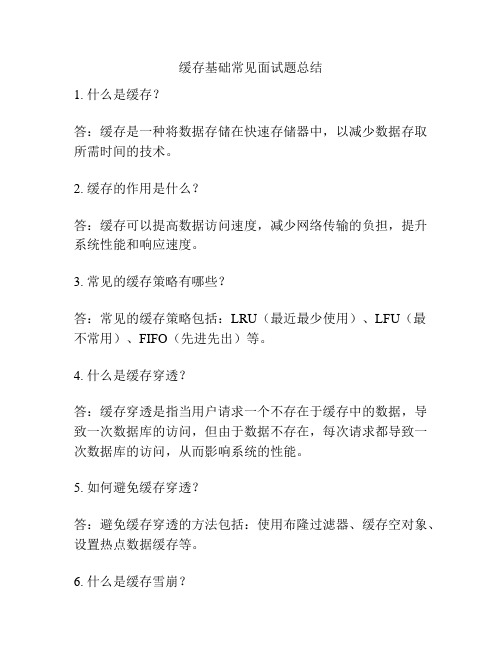 缓存基础常见面试题总结

1. 什么是缓存？

答：缓存是一种将数据存储在快速存储器中，以减少数据存取所需时间的技术。

2. 缓存的作用是什么？

答：缓存可以提高数据访问速度，减少网络传输的负担，提升系统性能和响应速度。

3. 常见的缓存策略有哪些？

答：常见的缓存策略包括：LRU（最近最少使用）、LFU（最不常用）、FIFO（先进先出）等。

4. 什么是缓存穿透？

答：缓存穿透是指当用户请求一个不存在于缓存中的数据，导致一次数据库的访问，但由于数据不存在，每次请求都导致一次数据库的访问，从而影响系统的性能。

5. 如何避免缓存穿透？

答：避免缓存穿透的方法包括：使用布隆过滤器、缓存空对象、设置热点数据缓存等。

6. 什么是缓存雪崩？